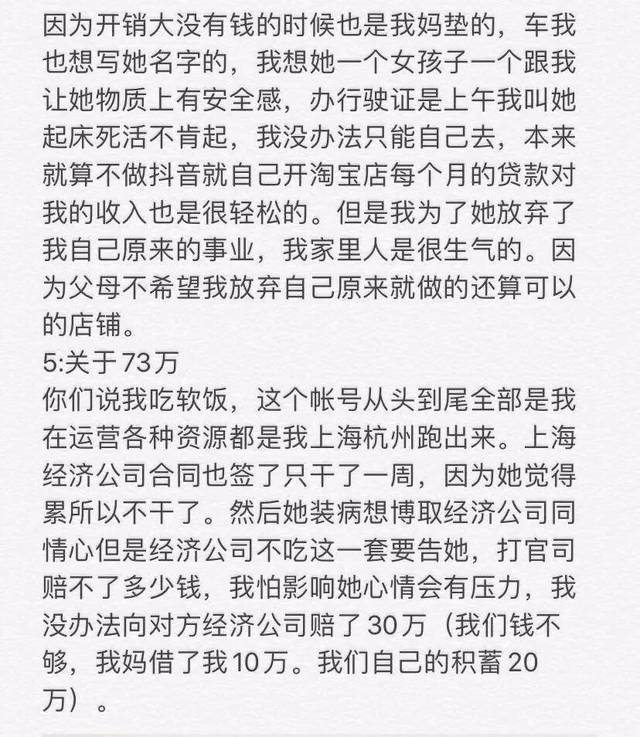 因为开销大没有钱的时候也是我妈垫的，车我也想写她名字的，我想她一个女孩子一个跟我让她物质上有安全感，办行驶证是上午我叫她起床死活不肯起，我没办法只能自己去，本来就算不做抖音就自己开淘宝店每个月的贷款对我的收入也是很轻松的。但是我为了她放弃了我自己原来的事业，我家里人是很生气的。因为父母不希望我放弃自己原来就做的还算可以的店铺。
5:关于73万
你们说我吃软饭，这个帐号从头到尾全部是我在运营各种资源都是我上海杭州跑出来。上海经济公司合同也签了只干了一周，因为她觉得累所以不干了。然后她装病想博取经济公司同情心但是经济公司不吃这一套要告她，打官司赔不了多少钱，我怕影响她心情会有压力，我没办法向对方经济公司赔了30万（我们钱不够，我妈借了我10万。我们自己的积蓄20万）。